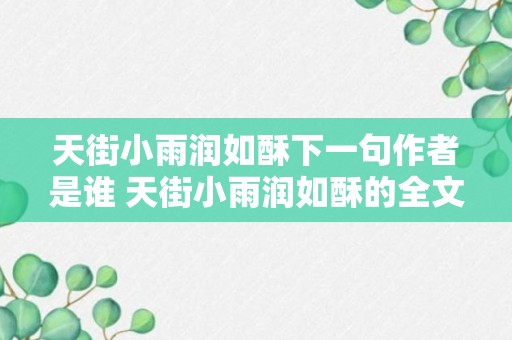 天街小雨润如酥下一句作者是谁 天街小雨润如酥的全文